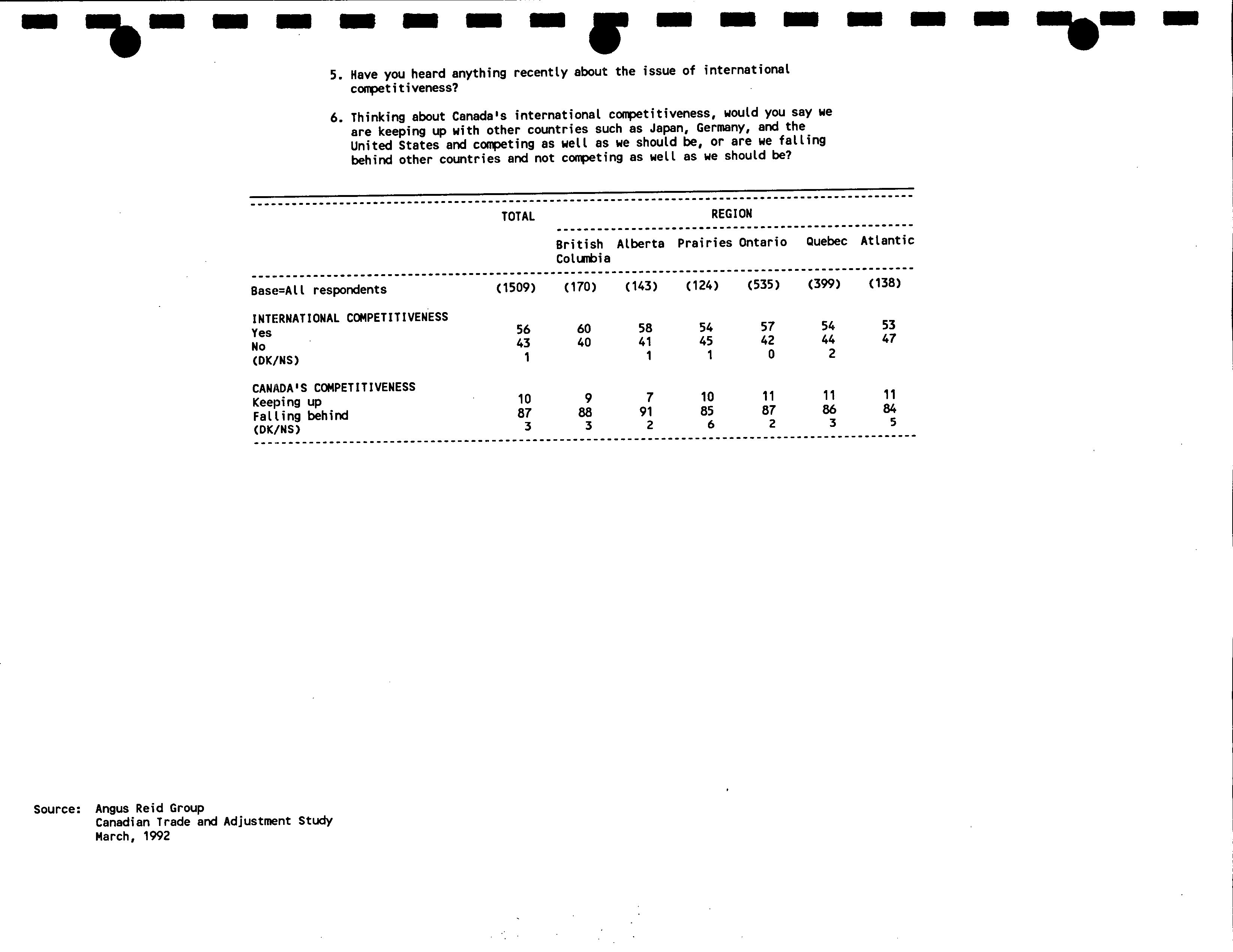 5. Have you heard anything recently about the issue of international competitiveness?

6. Thinking about Canada's international competitiveness, would you say we are keeping up with other countries such as Japan, Germany, and the United States and competing as well as we should be, or are we falling behind other countries and not competing as well as we should be?

| | TOTAL | REGION | | | | | |
|---|---|---|---|---|---|---|---|
| | | British Columbia | Alberta | Prairies | Ontario | Quebec | Atlantic |
| Base=All respondents | (1509) | (170) | (143) | (124) | (535) | (399) | (138) |
| INTERNATIONAL COMPETITIVENESS | | | | | | | |
| Yes | 56 | 60 | 58 | 54 | 57 | 54 | 53 |
| No | 43 | 40 | 41 | 45 | 42 | 44 | 47 |
| (DK/NS) | 1 | | 1 | 1 | 0 | 2 | |
| CANADA'S COMPETITIVENESS | | | | | | | |
| Keeping up | 10 | 9 | 7 | 10 | 11 | 11 | 11 |
| Falling behind | 87 | 88 | 91 | 85 | 87 | 86 | 84 |
| (DK/NS) | 3 | 3 | 2 | 6 | 2 | 3 | 5 |

Source: Angus Reid Group
Canadian Trade and Adjustment Study
March, 1992